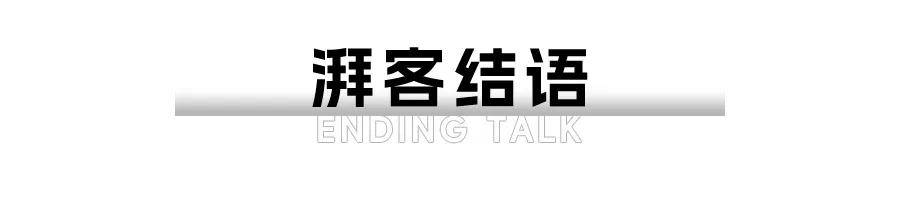 湃客结语
ENDING TALK